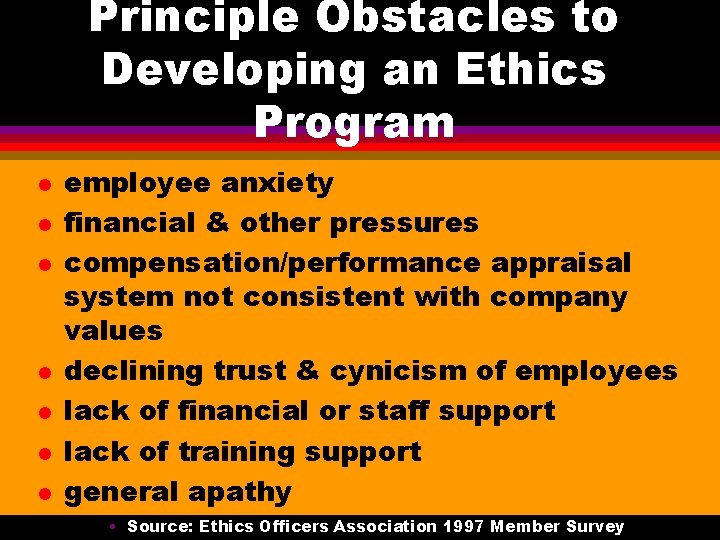 Principle Obstacles to Developing an Ethics Program

- employee anxiety
- financial & other pressures
- compensation/performance appraisal system not consistent with company values
- declining trust & cynicism of employees
- lack of financial or staff support
- lack of training support
- general apathy

- Source: Ethics Officers Association 1997 Member Survey